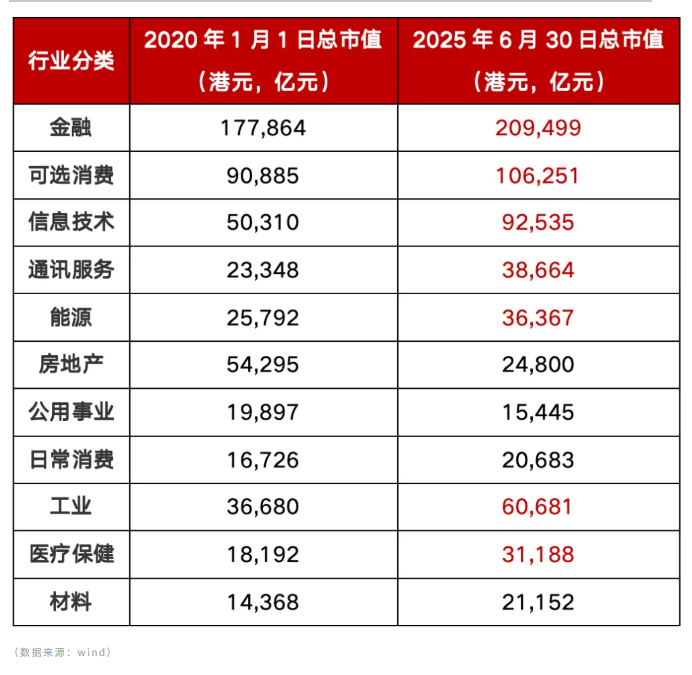 | 行业分类 | 2020 年 1 月 1 日总市值（港元，亿元） | 2025 年 6 月 30 日总市值（港元，亿元） |
|---|---|---|
| 金融 | 177,864 | 209,499 |
| 可选消费 | 90,885 | 106,251 |
| 信息技术 | 50,310 | 92,535 |
| 通讯服务 | 23,348 | 38,664 |
| 能源 | 25,792 | 36,367 |
| 房地产 | 54,295 | 24,800 |
| 公用事业 | 19,897 | 15,445 |
| 日常消费 | 16,726 | 20,683 |
| 工业 | 36,680 | 60,681 |
| 医疗保健 | 18,192 | 31,188 |
| 材料 | 14,368 | 21,152 |

（数据来源：wind）